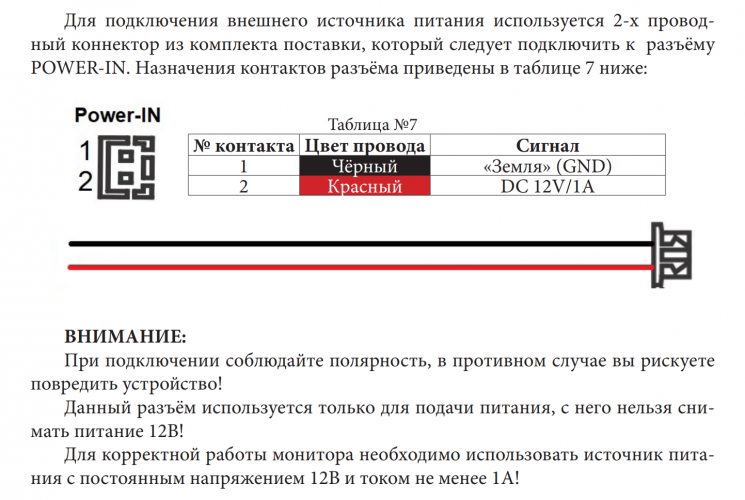 Для подключения внешнего источника питания используется 2-х проводный коннектор из комплекта поставки, который следует подключить к разъёму POWER-IN. Назначения контактов разъёма приведены в таблице 7 ниже:

Power-IN
1
2

Таблица №7

| № контакта | Цвет провода | Сигнал |
|---|---|---|
| 1 | Чёрный | «Земля» (GND) |
| 2 | Красный | DC 12V/1A |

ВНИМАНИЕ:
При подключении соблюдайте полярность, в противном случае вы рискуете повредить устройство!

Данный разъём используется только для подачи питания, с него нельзя снимать питание 12В!

Для корректной работы монитора необходимо использовать источник питания с постоянным напряжением 12В и током не менее 1А!